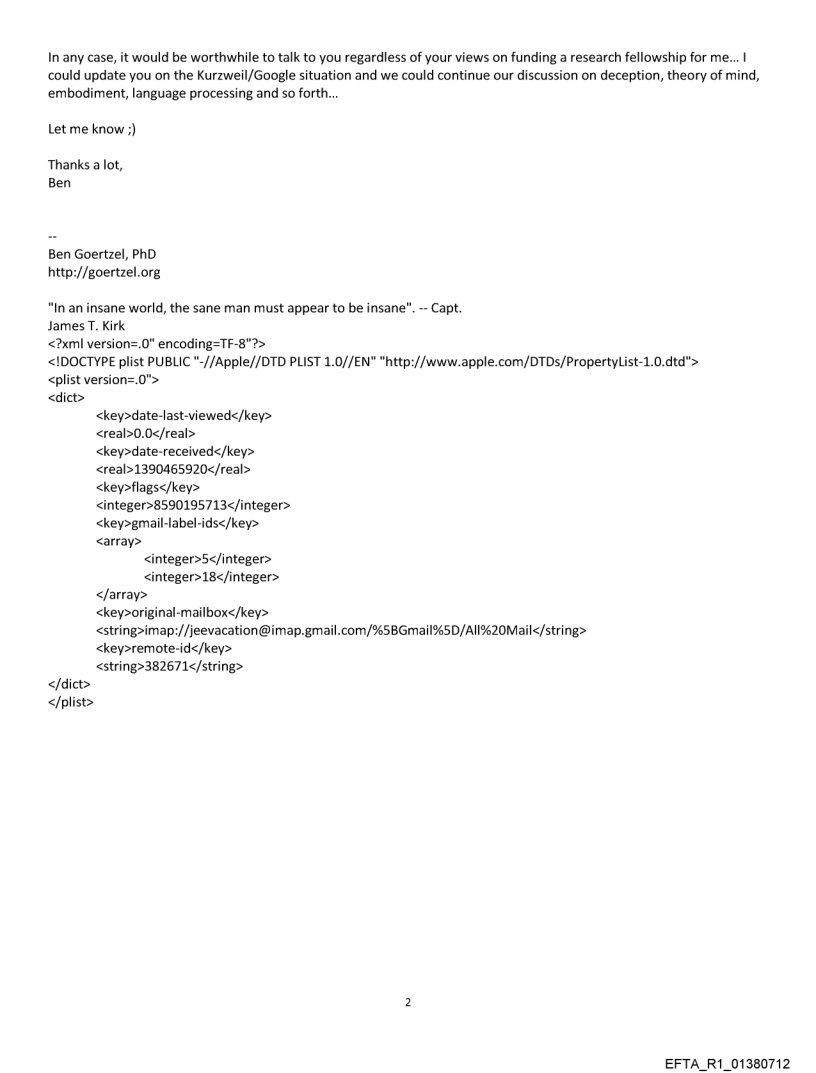 In any case, it would be worthwhile to talk to you regardless of your views on funding a research fellowship for me… I could update you on the Kurzweil/Google situation and we could continue our discussion on deception, theory of mind, embodiment, language processing and so forth…

Let me know ;)

Thanks a lot,
Ben

--
Ben Goertzel, PhD
http://goertzel.org

"In an insane world, the sane man must appear to be insane". -- Capt. James T. Kirk
<?xml version=.0" encoding=TF-8"?>
<!DOCTYPE plist PUBLIC "-//Apple//DTD PLIST 1.0//EN" "http://www.apple.com/DTDs/PropertyList-1.0.dtd">
<plist version=.0">
<dict>
<key>date-last-viewed</key>
<real>0.0</real>
<key>date-received</key>
<real>1390465920</real>
<key>flags</key>
<integer>8590195713</integer>
<key>gmail-label-ids</key>
<array>
<integer>5</integer>
<integer>18</integer>
</array>
<key>original-mailbox</key>
<string>imap://jeevacation@imap.gmail.com/%5BGmail%5D/All%20Mail</string>
<key>remote-id</key>
<string>382671</string>
</dict>
</plist>

2

EFTA_R1_01380712